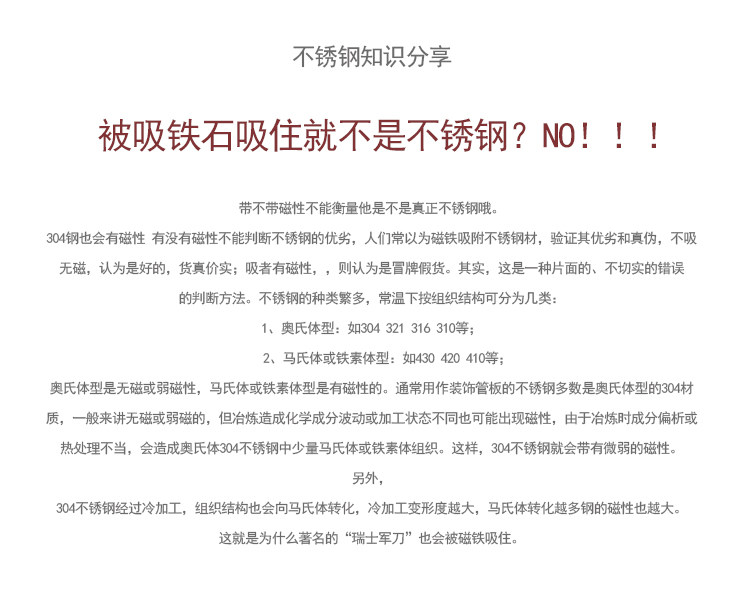 不锈钢知识分享

被吸铁石吸住就不是不锈钢？NO！！！

带不带磁性不能衡量他是不是真正不锈钢哦。

304钢也会有磁性 有没有磁性不能判断不锈钢的优劣，人们常以为磁铁吸附不锈钢材，验证其优劣和真伪，不吸无磁，认为是好的，货真价实；吸者有磁性，，则认为是冒牌假货。其实，这是一种片面的、不切实的错误的判断方法。不锈钢的种类繁多，常温下按组织结构可分为几类：

1、奥氏体型：如304 321 316 310等；

2、马氏体或铁素体型：如430 420 410等；

奥氏体型是无磁或弱磁性，马氏体或铁素体型是有磁性的。通常用作装饰管板的不锈钢多数是奥氏体型的304材质，一般来讲无磁或弱磁的，但冶炼造成化学成分波动或加工状态不同也可能出现磁性，由于冶炼时成分偏析或热处理不当，会造成奥氏体304不锈钢中少量马氏体或铁素体组织。这样，304不锈钢就会带有微弱的磁性。

另外，

304不锈钢经过冷加工，组织结构也会向马氏体转化，冷加工变形度越大，马氏体转化越多钢的磁性也越大。

这就是为什么著名的“瑞士军刀”也会被磁铁吸住。